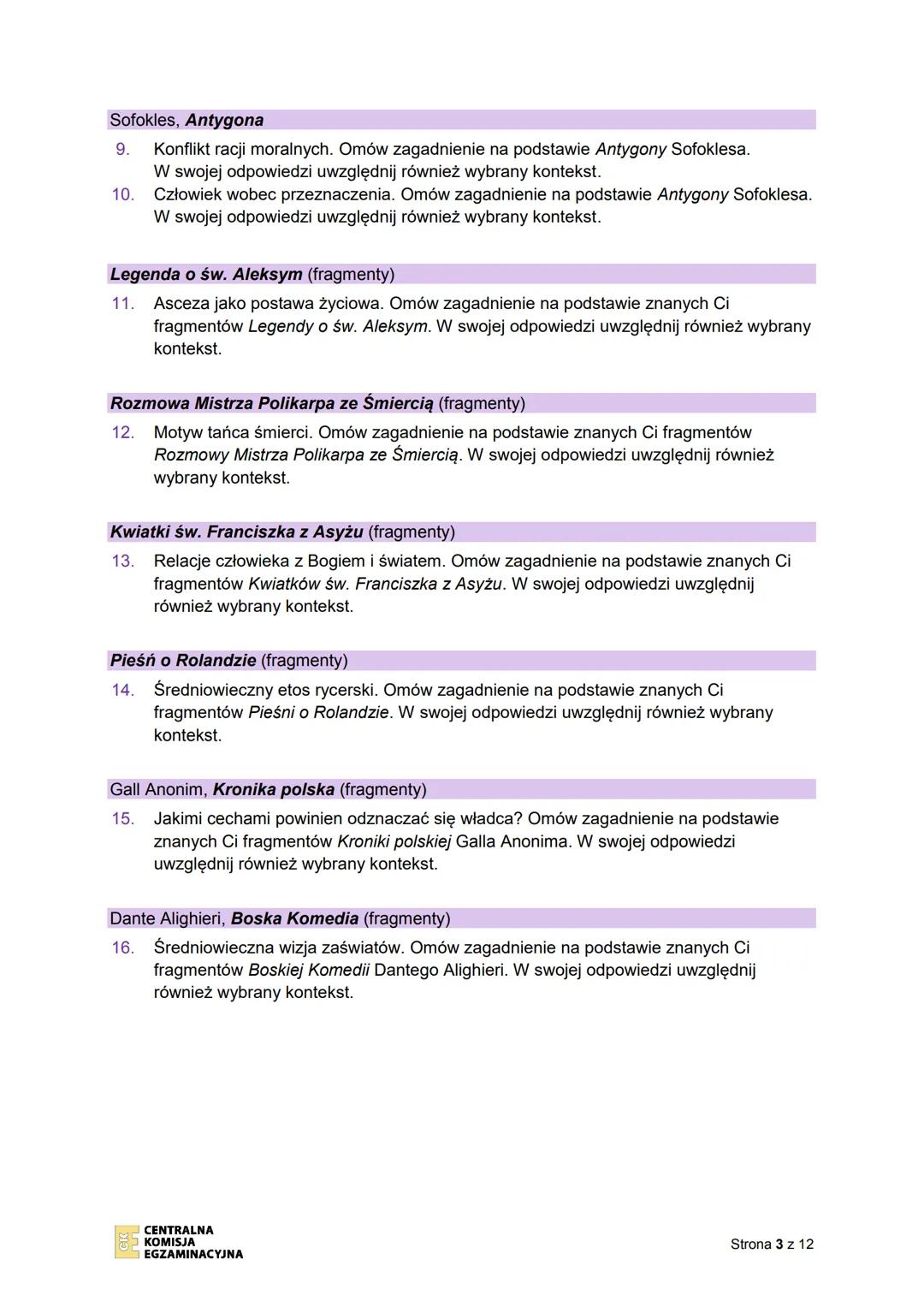 Sofokles, Antygona

9. Konflikt racji moralnych. Omów zagadnienie na podstawie Antygony Sofoklesa. W swojej odpowiedzi uwzględnij również wybrany kontekst.

10. Człowiek wobec przeznaczenia. Omów zagadnienie na podstawie Antygony Sofoklesa. W swojej odpowiedzi uwzględnij również wybrany kontekst.

Legenda o św. Aleksym (fragmenty)

11. Asceza jako postawa życiowa. Omów zagadnienie na podstawie znanych Ci fragmentów Legendy o św. Aleksym. W swojej odpowiedzi uwzględnij również wybrany kontekst.

Rozmowa Mistrza Polikarpa ze Śmiercią (fragmenty)

12. Motyw tańca śmierci. Omów zagadnienie na podstawie znanych Ci fragmentów Rozmowy Mistrza Polikarpa ze Śmiercią. W swojej odpowiedzi uwzględnij również wybrany kontekst.

Kwiatki św. Franciszka z Asyżu (fragmenty)

13. Relacje człowieka z Bogiem i światem. Omów zagadnienie na podstawie znanych Ci fragmentów Kwiatków św. Franciszka z Asyżu. W swojej odpowiedzi uwzględnij również wybrany kontekst.

Pieśń o Rolandzie (fragmenty)

14. Średniowieczny etos rycerski. Omów zagadnienie na podstawie znanych Ci fragmentów Pieśni o Rolandzie. W swojej odpowiedzi uwzględnij również wybrany kontekst.

Gall Anonim, Kronika polska (fragmenty)

15. Jakimi cechami powinien odznaczać się władca? Omów zagadnienie na podstawie znanych Ci fragmentów Kroniki polskiej Galla Anonima. W swojej odpowiedzi uwzględnij również wybrany kontekst.

Dante Alighieri, Boska Komedia (fragmenty)

16. Średniowieczna wizja zaświatów. Omów zagadnienie na podstawie znanych Ci fragmentów Boskiej Komedii Dantego Alighieri. W swojej odpowiedzi uwzględnij również wybrany kontekst.

CKE CENTRALNA KOMISJA EGZAMINACYJNA

Strona 3 z 12